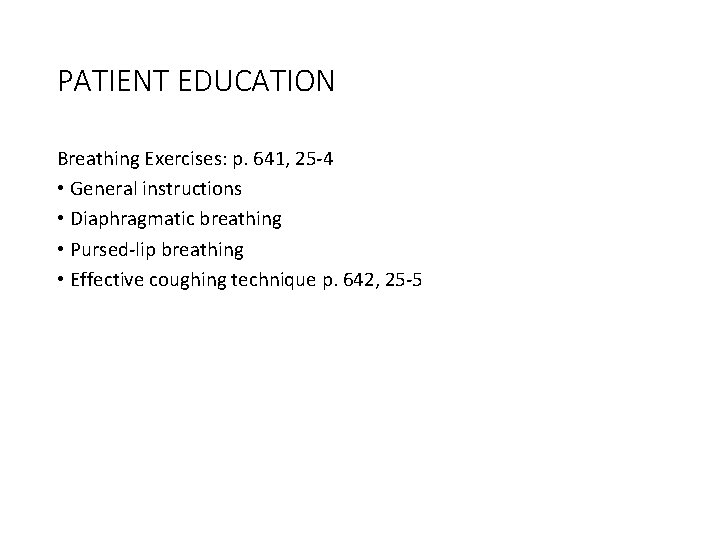 PATIENT EDUCATION

Breathing Exercises: p. 641, 25-4

• General instructions
• Diaphragmatic breathing
• Pursed-lip breathing
• Effective coughing technique p. 642, 25-5